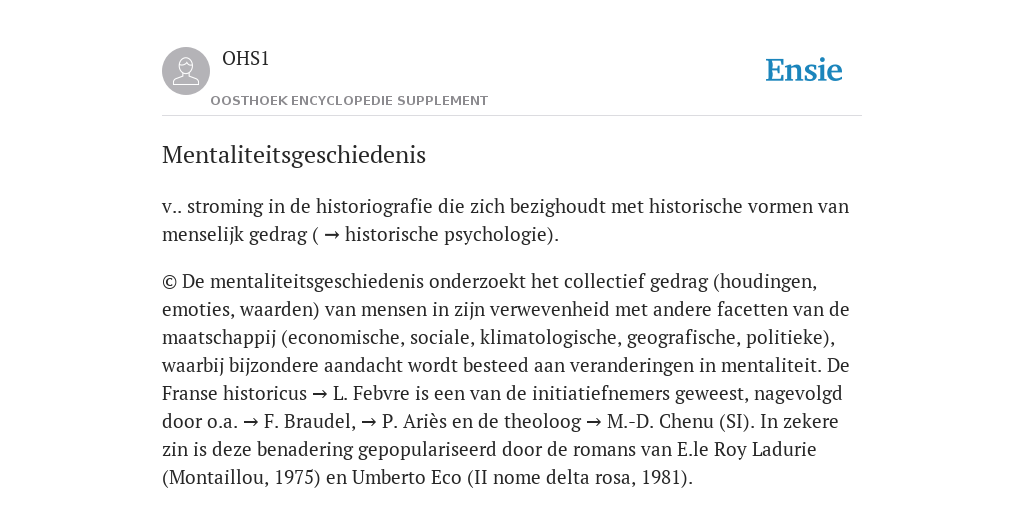 OHS1
OOSTHOEK ENCYCLOPEDIE SUPPLEMENT

Ensie

Mentaliteitsgeschiedenis

v.. stroming in de historiografie die zich bezighoudt met historische vormen van menselijk gedrag ( → historische psychologie).

© De mentaliteitsgeschiedenis onderzoekt het collectief gedrag (houdingen, emoties, waarden) van mensen in zijn verwevenheid met andere facetten van de maatschappij (economische, sociale, klimatologische, geografische, politieke), waarbij bijzondere aandacht wordt besteed aan veranderingen in mentaliteit. De Franse historicus → L. Febvre is een van de initiatiefnemers geweest, nagevolgd door o.a. → F. Braudel, → P. Ariès en de theoloog → M.-D. Chenu (SI). In zekere zin is deze benadering gepopulariseerd door de romans van E.le Roy Ladurie (Montaillou, 1975) en Umberto Eco (II nome delta rosa, 1981).